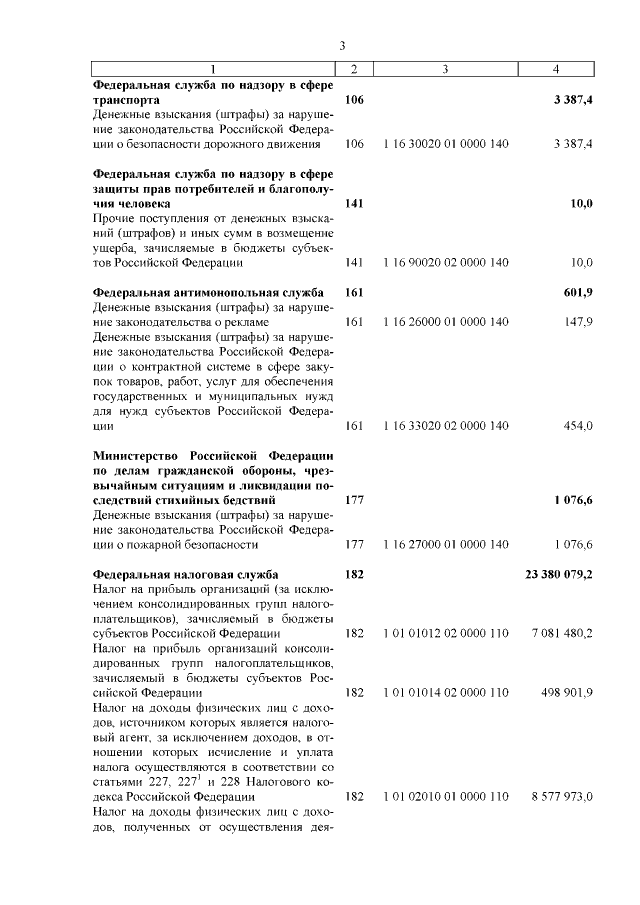 3

| 1 | 2 | 3 | 4 |
|---|---|---|---|
| **Федеральная служба по надзору в сфере транспорта** | **106** | | **3 387,4** |
| Денежные взыскания (штрафы) за нарушение законодательства Российской Федерации о безопасности дорожного движения | 106 | 1 16 30020 01 0000 140 | 3 387,4 |
| **Федеральная служба по надзору в сфере защиты прав потребителей и благополучия человека** | **141** | | **10,0** |
| Прочие поступления от денежных взысканий (штрафов) и иных сумм в возмещение ущерба, зачисляемые в бюджеты субъектов Российской Федерации | 141 | 1 16 90020 02 0000 140 | 10,0 |
| **Федеральная антимонопольная служба** | **161** | | **601,9** |
| Денежные взыскания (штрафы) за нарушение законодательства о рекламе | 161 | 1 16 26000 01 0000 140 | 147,9 |
| Денежные взыскания (штрафы) за нарушение законодательства Российской Федерации о контрактной системе в сфере закупок товаров, работ, услуг для обеспечения государственных и муниципальных нужд для нужд субъектов Российской Федерации | 161 | 1 16 33020 02 0000 140 | 454,0 |
| **Министерство Российской Федерации по делам гражданской обороны, чрезвычайным ситуациям и ликвидации последствий стихийных бедствий** | **177** | | **1 076,6** |
| Денежные взыскания (штрафы) за нарушение законодательства Российской Федерации о пожарной безопасности | 177 | 1 16 27000 01 0000 140 | 1 076,6 |
| **Федеральная налоговая служба** | **182** | | **23 380 079,2** |
| Налог на прибыль организаций (за исключением консолидированных групп налогоплательщиков), зачисляемый в бюджеты субъектов Российской Федерации | 182 | 1 01 01012 02 0000 110 | 7 081 480,2 |
| Налог на прибыль организаций консолидированных групп налогоплательщиков, зачисляемый в бюджеты субъектов Российской Федерации | 182 | 1 01 01014 02 0000 110 | 498 901,9 |
| Налог на доходы физических лиц с доходов, источником которых является налоговый агент, за исключением доходов, в отношении которых исчисление и уплата налога осуществляются в соответствии со статьями 227, $227^1$ и 228 Налогового кодекса Российской Федерации | 182 | 1 01 02010 01 0000 110 | 8 577 973,0 |
| Налог на доходы физических лиц с доходов, полученных от осуществления дея- | | | |